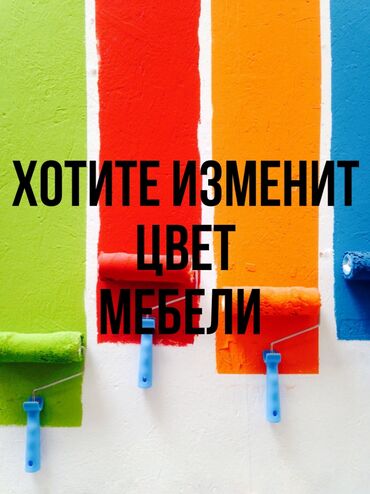 ХОТИТЕ ИЗМЕНИТ ЦВЕТ МЕБЕЛИ